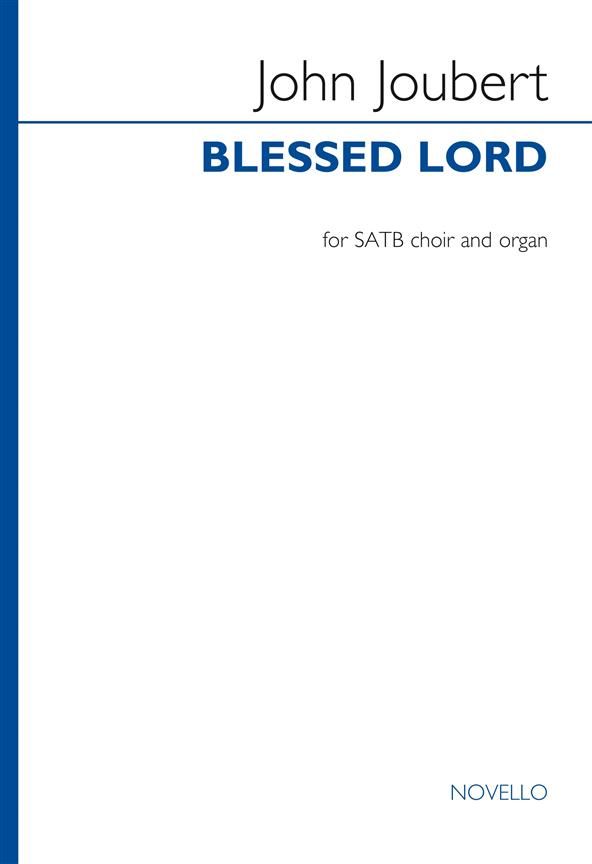 John Joubert

BLESSED LORD

for SATB choir and organ

NOVELLO